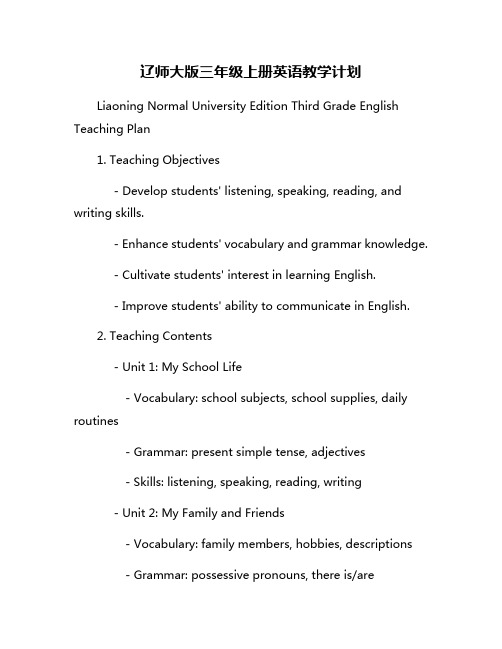 辽师大版三年级上册英语教学计划

Liaoning Normal University Edition Third Grade English Teaching Plan

1. Teaching Objectives

- Develop students' listening, speaking, reading, and writing skills.

- Enhance students' vocabulary and grammar knowledge.

- Cultivate students' interest in learning English.

- Improve students' ability to communicate in English.

2. Teaching Contents

- Unit 1: My School Life

- Vocabulary: school subjects, school supplies, daily routines

- Grammar: present simple tense, adjectives

- Skills: listening, speaking, reading, writing

- Unit 2: My Family and Friends

- Vocabulary: family members, hobbies, descriptions

- Grammar: possessive pronouns, there is/are